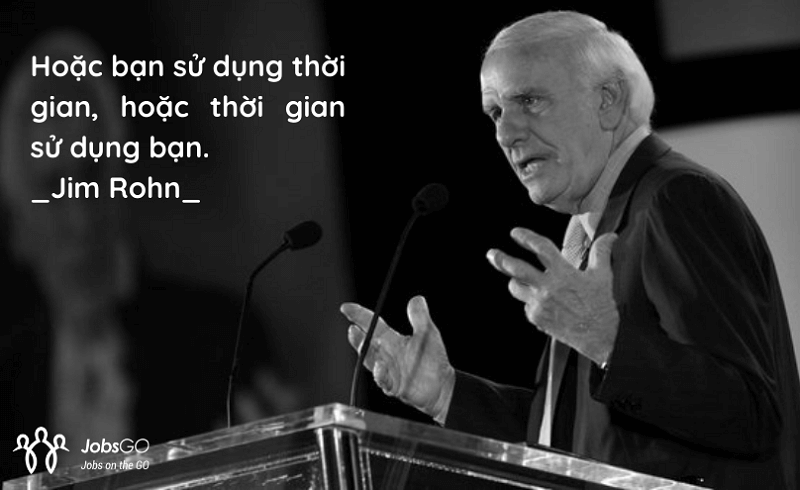 Hoặc bạn sử dụng thời gian, hoặc thời gian sử dụng bạn.
_Jim Rohn_

JobsGO
Jobs on the GO